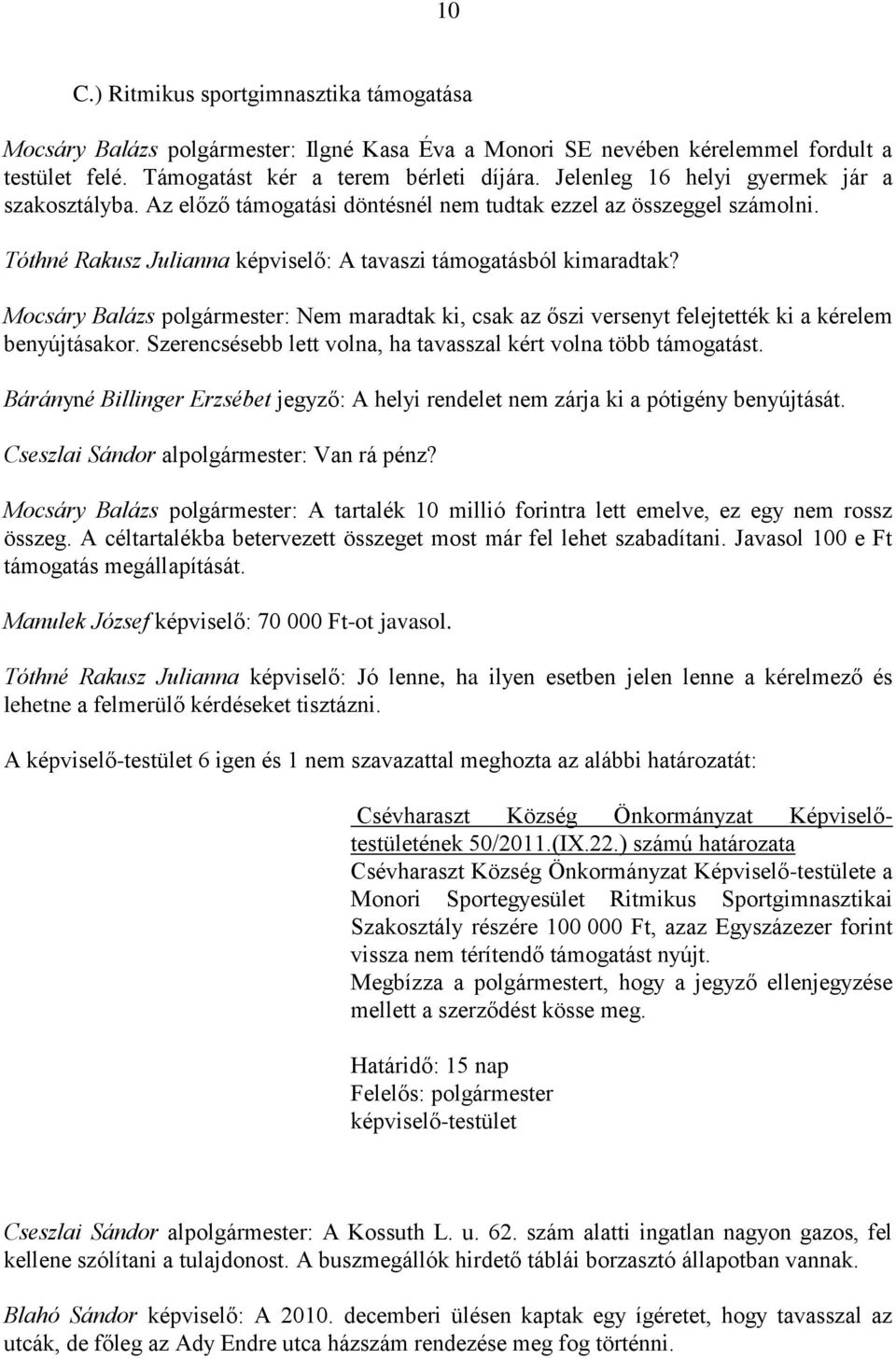 10

C.) Ritmikus sportgimnasztika támogatása

Mocsáry Balázs polgármester: Ilgné Kasa Éva a Monori SE nevében kérelemmel fordult a testület felé. Támogatást kér a terem bérleti díjára. Jelenleg 16 helyi gyermek jár a szakosztályba. Az előző támogatási döntésnél nem tudtak ezzel az összeggel számolni.

Tóthné Rakusz Julianna képviselő: A tavaszi támogatásból kimaradtak?

Mocsáry Balázs polgármester: Nem maradtak ki, csak az őszi versenyt felejtették ki a kérelem benyújtásakor. Szerencsésebb lett volna, ha tavasszal kért volna több támogatást.

Bárányné Billinger Erzsébet jegyző: A helyi rendelet nem zárja ki a pótigény benyújtását.

Cseszlai Sándor alpolgármester: Van rá pénz?

Mocsáry Balázs polgármester: A tartalék 10 millió forintra lett emelve, ez egy nem rossz összeg. A céltartalékba betervezett összeget most már fel lehet szabadítani. Javasol 100 e Ft támogatás megállapítását.

Manulek József képviselő: 70 000 Ft-ot javasol.

Tóthné Rakusz Julianna képviselő: Jó lenne, ha ilyen esetben jelen lenne a kérelmező és lehetne a felmerülő kérdéseket tisztázni.

A képviselő-testület 6 igen és 1 nem szavazattal meghozta az alábbi határozatát:

Csévharaszt Község Önkormányzat Képviselő-testületének 50/2011.(IX.22.) számú határozata
Csévharaszt Község Önkormányzat Képviselő-testülete a Monori Sportegyesület Ritmikus Sportgimnasztikai Szakosztály részére 100 000 Ft, azaz Egyszázezer forint vissza nem térítendő támogatást nyújt.
Megbízza a polgármestert, hogy a jegyző ellenjegyzése mellett a szerződést kösse meg.

Határidő: 15 nap
Felelős: polgármester
képviselő-testület

Cseszlai Sándor alpolgármester: A Kossuth L. u. 62. szám alatti ingatlan nagyon gazos, fel kellene szólítani a tulajdonost. A buszmegállók hirdető táblái borzasztó állapotban vannak.

Blahó Sándor képviselő: A 2010. decemberi ülésen kaptak egy ígéretet, hogy tavasszal az utcák, de főleg az Ady Endre utca házszám rendezése meg fog történni.